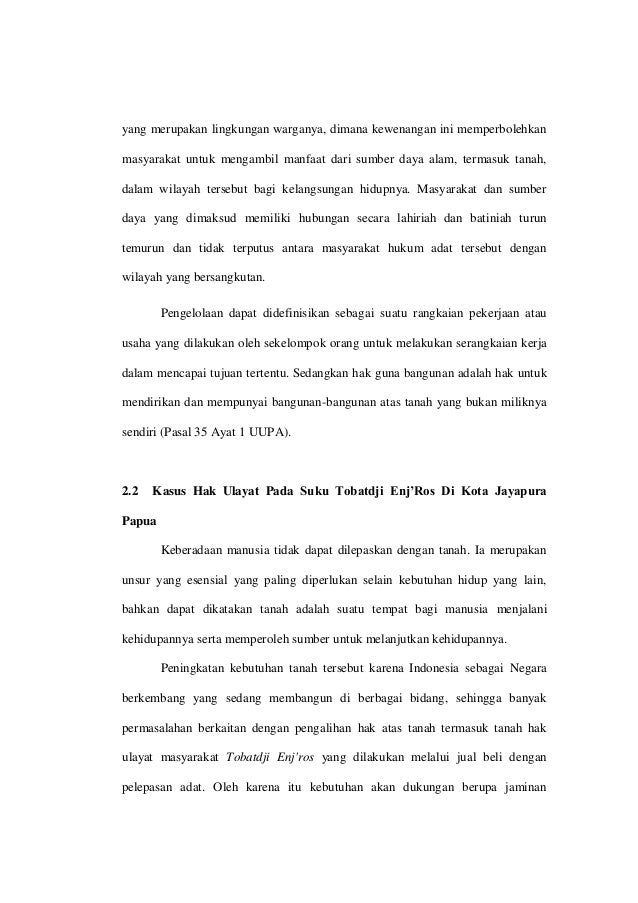 yang merupakan lingkungan warganya, dimana kewenangan ini memperbolehkan masyarakat untuk mengambil manfaat dari sumber daya alam, termasuk tanah, dalam wilayah tersebut bagi kelangsungan hidupnya. Masyarakat dan sumber daya yang dimaksud memiliki hubungan secara lahiriah dan batiniah turun temurun dan tidak terputus antara masyarakat hukum adat tersebut dengan wilayah yang bersangkutan.

Pengelolaan dapat didefinisikan sebagai suatu rangkaian pekerjaan atau usaha yang dilakukan oleh sekelompok orang untuk melakukan serangkaian kerja dalam mencapai tujuan tertentu. Sedangkan hak guna bangunan adalah hak untuk mendirikan dan mempunyai bangunan-bangunan atas tanah yang bukan miliknya sendiri (Pasal 35 Ayat 1 UUPA).

2.2 Kasus Hak Ulayat Pada Suku Tobatdji Enj'Ros Di Kota Jayapura Papua

Keberadaan manusia tidak dapat dilepaskan dengan tanah. Ia merupakan unsur yang esensial yang paling diperlukan selain kebutuhan hidup yang lain, bahkan dapat dikatakan tanah adalah suatu tempat bagi manusia menjalani kehidupannya serta memperoleh sumber untuk melanjutkan kehidupannya.

Peningkatan kebutuhan tanah tersebut karena Indonesia sebagai Negara berkembang yang sedang membangun di berbagai bidang, sehingga banyak permasalahan berkaitan dengan pengalihan hak atas tanah termasuk tanah hak ulayat masyarakat Tobatdji Enj'ros yang dilakukan melalui jual beli dengan pelepasan adat. Oleh karena itu kebutuhan akan dukungan berupa jaminan